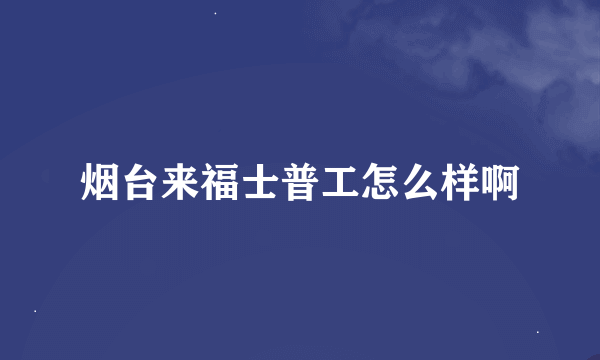 烟台来福士普工怎么样啊